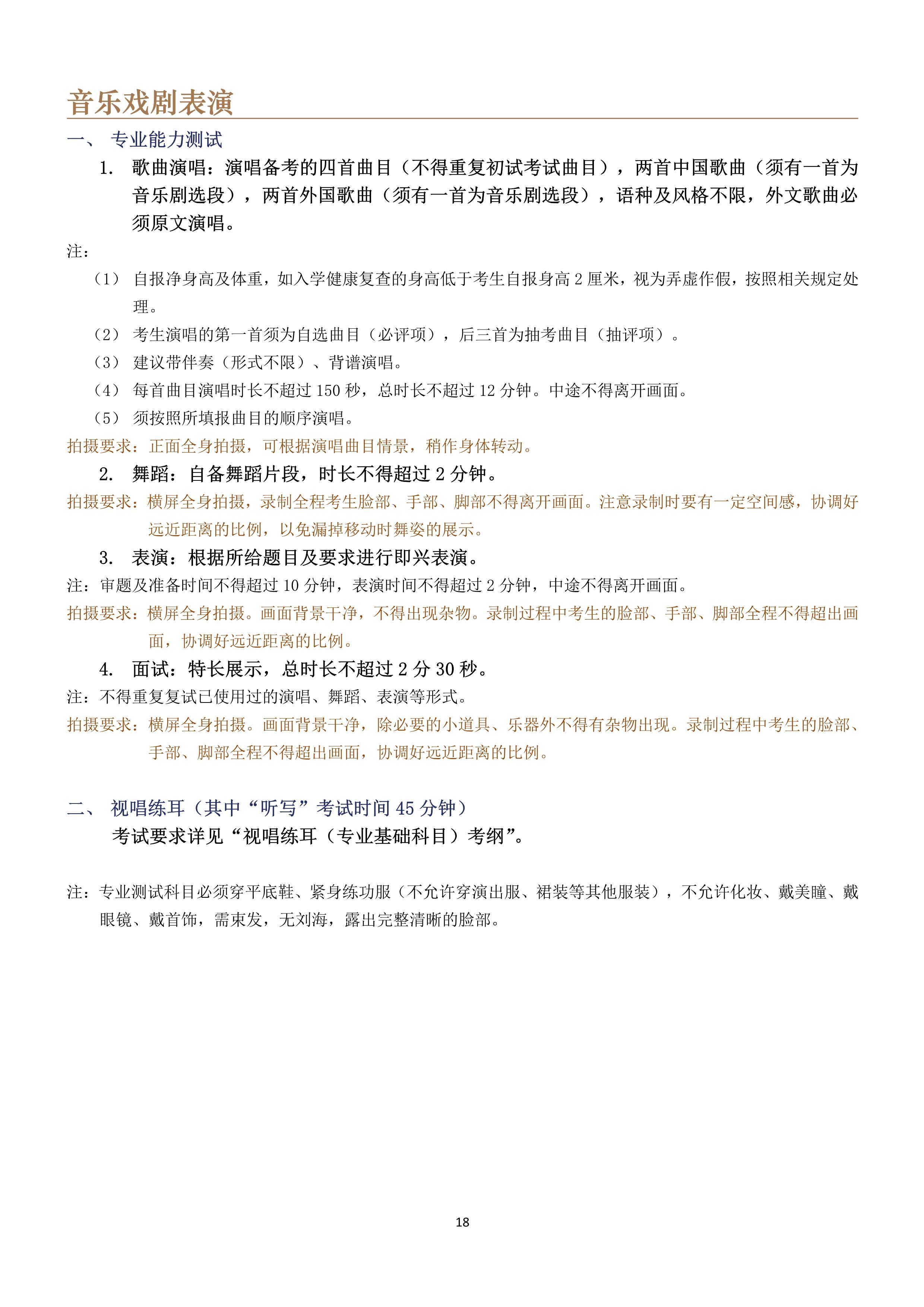 音乐戏剧表演

一、 专业能力测试

1. 歌曲演唱：演唱备考的四首曲目（不得重复初试考试曲目），两首中国歌曲（须有一首为音乐剧选段），两首外国歌曲（须有一首为音乐剧选段），语种及风格不限，外文歌曲必须原文演唱。

注：

（1） 自报净身高及体重，如入学健康复查的身高低于考生自报身高 2 厘米，视为弄虚作假，按照相关规定处理。

（2） 考生演唱的第一首须为自选曲目（必评项），后三首为抽考曲目（抽评项）。

（3） 建议带伴奏（形式不限）、背谱演唱。

（4） 每首曲目演唱时长不超过 150 秒，总时长不超过 12 分钟。中途不得离开画面。

（5） 须按照所填报曲目的顺序演唱。

拍摄要求：正面全身拍摄，可根据演唱曲目情景，稍作身体转动。

2. 舞蹈：自备舞蹈片段，时长不得超过 2 分钟。

拍摄要求：横屏全身拍摄，录制全程考生脸部、手部、脚部不得离开画面。注意录制时要有一定空间感，协调好远近距离的比例，以免漏掉移动时舞姿的展示。

3. 表演：根据所给题目及要求进行即兴表演。

注：审题及准备时间不得超过 10 分钟，表演时间不得超过 2 分钟，中途不得离开画面。

拍摄要求：横屏全身拍摄。画面背景干净，不得出现杂物。录制过程中考生的脸部、手部、脚部全程不得超出画面，协调好远近距离的比例。

4. 面试：特长展示，总时长不超过 2 分 30 秒。

注：不得重复复试已使用过的演唱、舞蹈、表演等形式。

拍摄要求：横屏全身拍摄。画面背景干净，除必要的小道具、乐器外不得有杂物出现。录制过程中考生的脸部、手部、脚部全程不得超出画面，协调好远近距离的比例。

二、 视唱练耳（其中“听写”考试时间 45 分钟）

考试要求详见“视唱练耳（专业基础科目）考纲”。

注：专业测试科目必须穿平底鞋、紧身练功服（不允许穿演出服、裙装等其他服装），不允许化妆、戴美瞳、戴眼镜、戴首饰，需束发，无刘海，露出完整清晰的脸部。

18